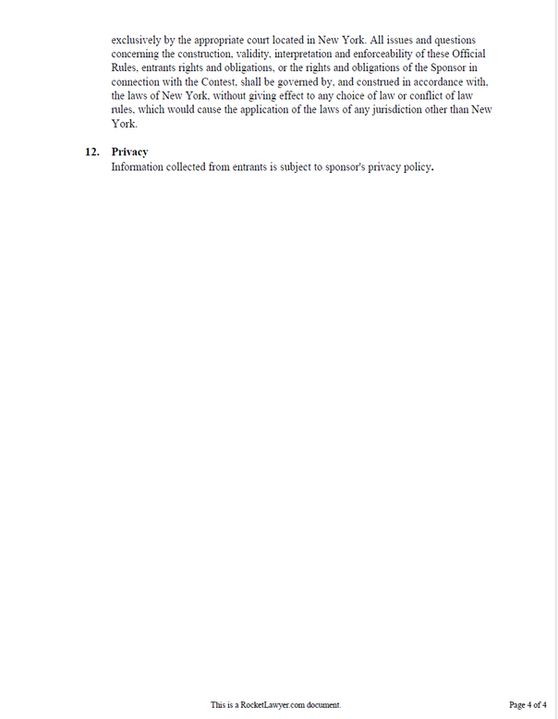 exclusively by the appropriate court located in New York. All issues and questions concerning the construction, validity, interpretation and enforceability of these Official Rules, entrants rights and obligations, or the rights and obligations of the Sponsor in connection with the Contest, shall be governed by, and construed in accordance with, the laws of New York, without giving effect to any choice of law or conflict of law rules, which would cause the application of the laws of any jurisdiction other than New York.

12. Privacy
Information collected from entrants is subject to sponsor's privacy policy.

This is a RocketLawyer.com document.

Page 4 of 4